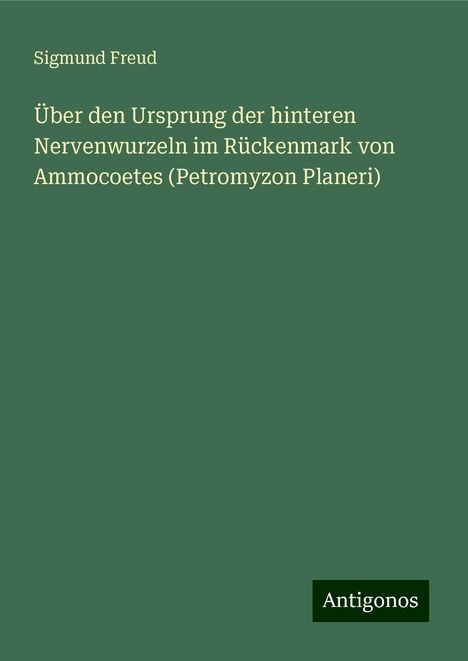 Sigmund Freud

Über den Ursprung der hinteren Nervenwurzeln im Rückenmark von Ammocoetes (Petromyzon Planeri)

Antigonos